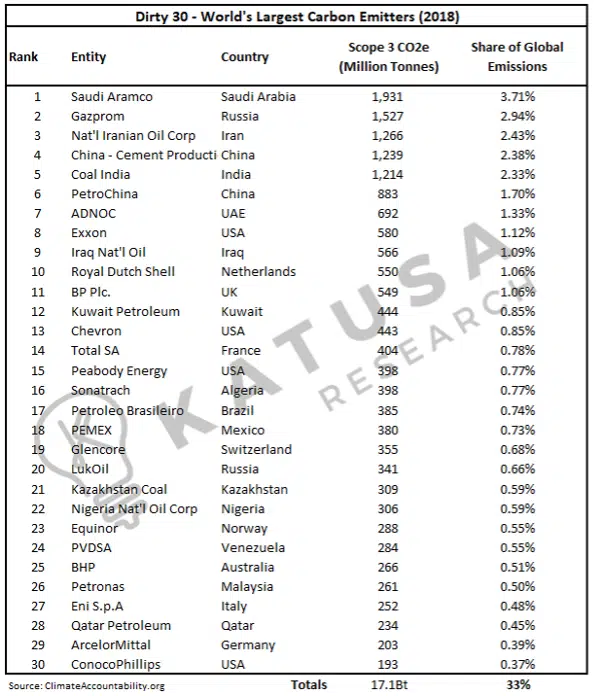 Dirty 30 - World's Largest Carbon Emitters (2018)

| Rank | Entity | Country | Scope 3 CO2e (Million Tonnes) | Share of Global Emissions |
|---|---|---|---|---|
| 1 | Saudi Aramco | Saudi Arabia | 1,931 | 3.71% |
| 2 | Gazprom | Russia | 1,527 | 2.94% |
| 3 | Nat'l Iranian Oil Corp | Iran | 1,266 | 2.43% |
| 4 | China - Cement Producti | China | 1,239 | 2.38% |
| 5 | Coal India | India | 1,214 | 2.33% |
| 6 | PetroChina | China | 883 | 1.70% |
| 7 | ADNOC | UAE | 692 | 1.33% |
| 8 | Exxon | USA | 580 | 1.12% |
| 9 | Iraq Nat'l Oil | Iraq | 566 | 1.09% |
| 10 | Royal Dutch Shell | Netherlands | 550 | 1.06% |
| 11 | BP Plc. | UK | 549 | 1.06% |
| 12 | Kuwait Petroleum | Kuwait | 444 | 0.85% |
| 13 | Chevron | USA | 443 | 0.85% |
| 14 | Total SA | France | 404 | 0.78% |
| 15 | Peabody Energy | USA | 398 | 0.77% |
| 16 | Sonatrach | Algeria | 398 | 0.77% |
| 17 | Petroleo Brasileiro | Brazil | 385 | 0.74% |
| 18 | PEMEX | Mexico | 380 | 0.73% |
| 19 | Glencore | Switzerland | 355 | 0.68% |
| 20 | LukOil | Russia | 341 | 0.66% |
| 21 | Kazakhstan Coal | Kazakhstan | 309 | 0.59% |
| 22 | Nigeria Nat'l Oil Corp | Nigeria | 306 | 0.59% |
| 23 | Equinor | Norway | 288 | 0.55% |
| 24 | PVDSA | Venezuela | 284 | 0.55% |
| 25 | BHP | Australia | 266 | 0.51% |
| 26 | Petronas | Malaysia | 261 | 0.50% |
| 27 | Eni S.p.A | Italy | 252 | 0.48% |
| 28 | Qatar Petroleum | Qatar | 234 | 0.45% |
| 29 | ArcelorMittal | Germany | 203 | 0.39% |
| 30 | ConocoPhillips | USA | 193 | 0.37% |

Source: ClimateAccountability.org Totals 17.1Bt 33%

KATUSA RESEARCH